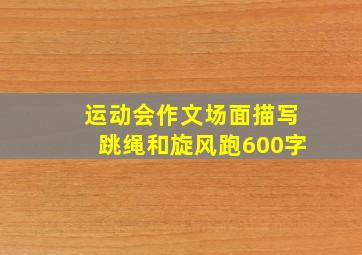 运动会作文场面描写
跳绳和旋风跑600字